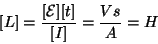 $[L] = \frac{[\mathcal{E}][t]}{[I]} = \frac{V\,s}{A} = H$